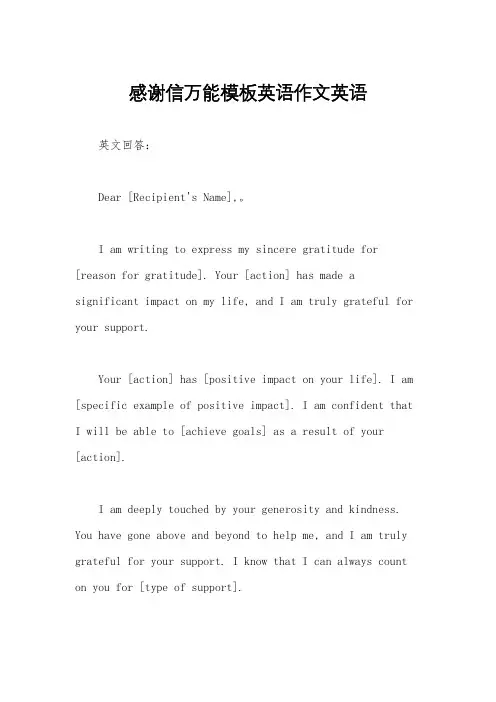 感谢信万能模板英语作文英语

英文回答:

Dear [Recipient's Name],。

I am writing to express my sincere gratitude for [reason for gratitude]. Your [action] has made a significant impact on my life, and I am truly grateful for your support.

Your [action] has [positive impact on your life]. I am [specific example of positive impact]. I am confident that I will be able to [achieve goals] as a result of your [action].

I am deeply touched by your generosity and kindness. You have gone above and beyond to help me, and I am truly grateful for your support. I know that I can always count on you for [type of support].